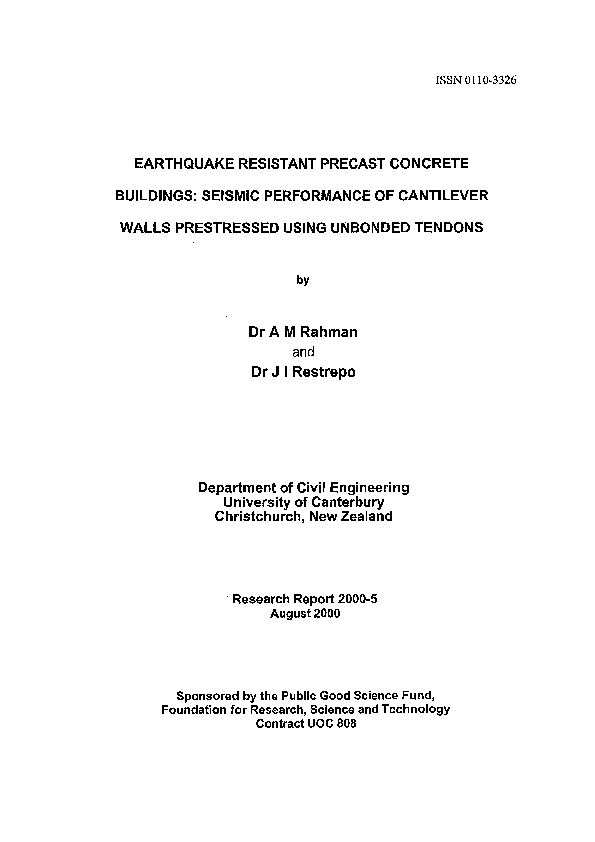 ISSN 0110-3326

EARTHQUAKE RESISTANT PRECAST CONCRETE BUILDINGS: SEISMIC PERFORMANCE OF CANTILEVER WALLS PRESTRESSED USING UNBONDED TENDONS

by

Dr A M Rahman
and
Dr J I Restrepo

Department of Civil Engineering
University of Canterbury
Christchurch, New Zealand

Research Report 2000-5
August 2000

Sponsored by the Public Good Science Fund,
Foundation for Research, Science and Technology
Contract UOC 808